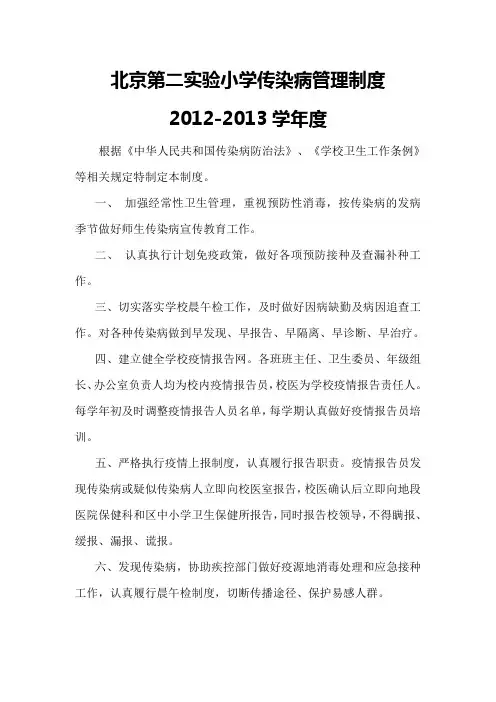 北京第二实验小学传染病管理制度

2012-2013 学年度

根据《中华人民共和国传染病防治法》、《学校卫生工作条例》等相关规定特制定本制度。

一、 加强经常性卫生管理，重视预防性消毒，按传染病的发病季节做好师生传染病宣传教育工作。

二、 认真执行计划免疫政策，做好各项预防接种及查漏补种工作。

三、切实落实学校晨午检工作，及时做好因病缺勤及病因追查工作。对各种传染病做到早发现、早报告、早隔离、早诊断、早治疗。

四、建立健全学校疫情报告网。各班班主任、卫生委员、年级组长、办公室负责人均为校内疫情报告员，校医为学校疫情报告责任人。每学年初及时调整疫情报告人员名单，每学期认真做好疫情报告员培训。

五、严格执行疫情上报制度，认真履行报告职责。疫情报告员发现传染病或疑似传染病人立即向校医室报告，校医确认后立即向地段医院保健科和区中小学卫生保健所报告，同时报告校领导，不得瞒报、缓报、漏报、谎报。

六、发现传染病，协助疾控部门做好疫源地消毒处理和应急接种工作，认真履行晨午检制度，切断传播途径、保护易感人群。